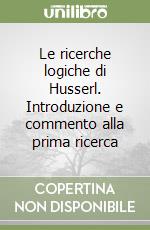 unilibro

Le ricerche logiche di Husserl. Introduzione e commento alla prima ricerca

COPERTINA
NON DISPONIBILE